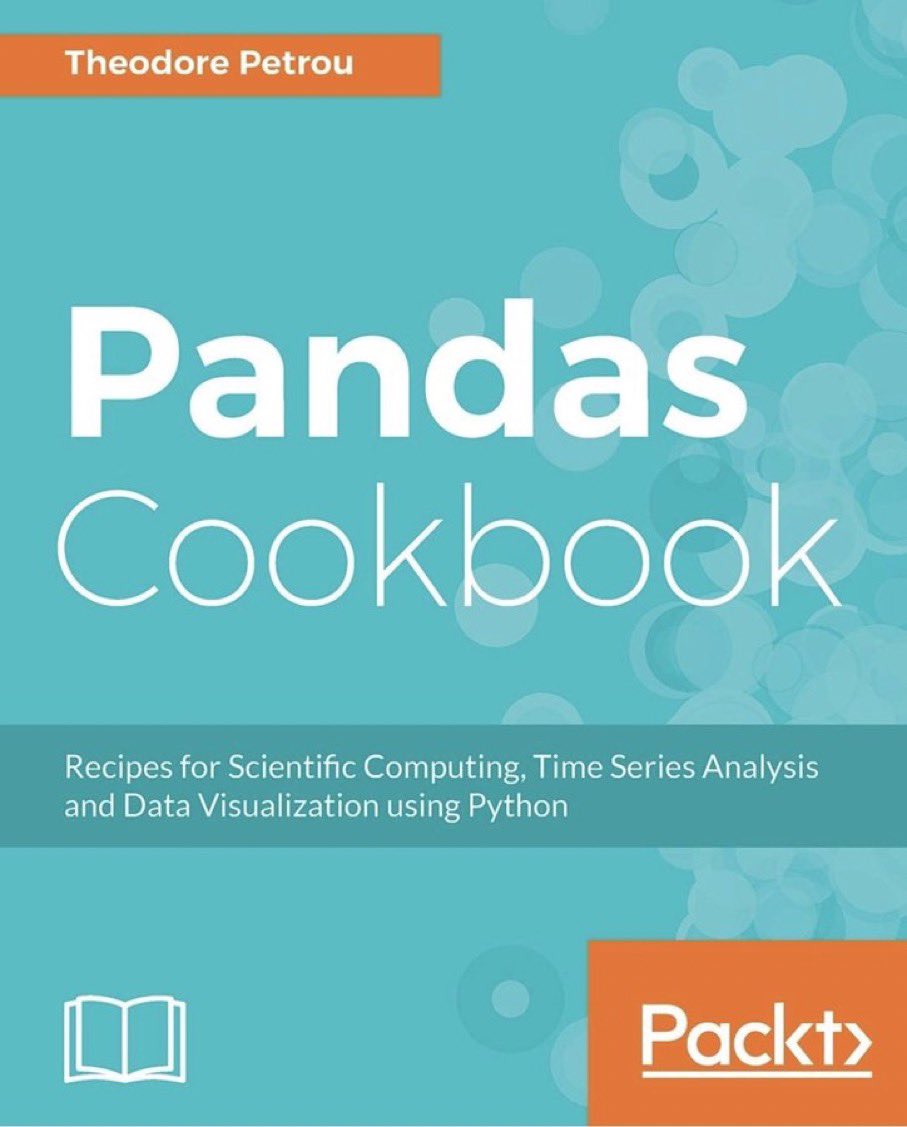 Theodore Petrou

Pandas
Cookbook

Recipes for Scientific Computing, Time Series Analysis and Data Visualization using Python

Packt>